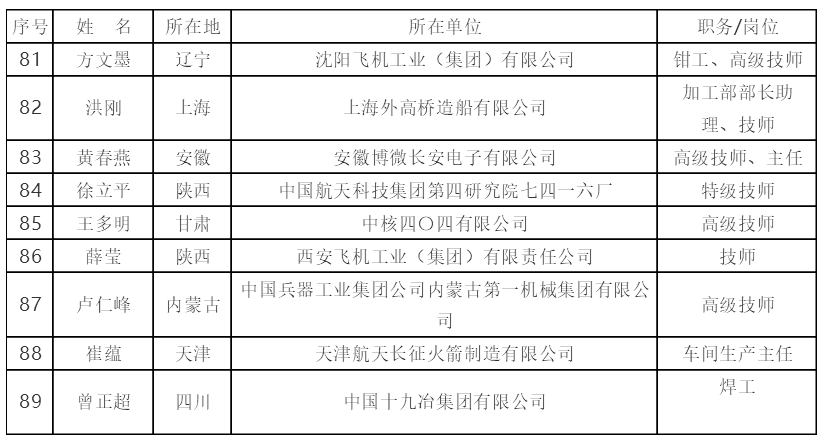 | 序号 | 姓　名 | 所在地 | 所在单位 | 职务/岗位 |
|---|---|---|---|---|
| 81 | 方文墨 | 辽宁 | 沈阳飞机工业（集团）有限公司 | 钳工、高级技师 |
| 82 | 洪刚 | 上海 | 上海外高桥造船有限公司 | 加工部部长助理、技师 |
| 83 | 黄春燕 | 安徽 | 安徽博微长安电子有限公司 | 高级技师、主任 |
| 84 | 徐立平 | 陕西 | 中国航天科技集团第四研究院七四一六厂 | 特级技师 |
| 85 | 王多明 | 甘肃 | 中核四〇四有限公司 | 高级技师 |
| 86 | 薛莹 | 陕西 | 西安飞机工业（集团）有限责任公司 | 技师 |
| 87 | 卢仁峰 | 内蒙古 | 中国兵器工业集团公司内蒙古第一机械集团有限公司 | 高级技师 |
| 88 | 崔蕴 | 天津 | 天津航天长征火箭制造有限公司 | 车间生产主任 |
| 89 | 曾正超 | 四川 | 中国十九冶集团有限公司 | 焊工 |